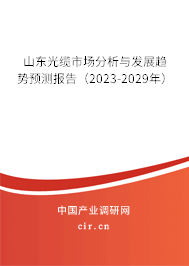 山东光缆市场分析与发展趋势预测报告（2023-2029年）

中国产业调研网

cir.cn